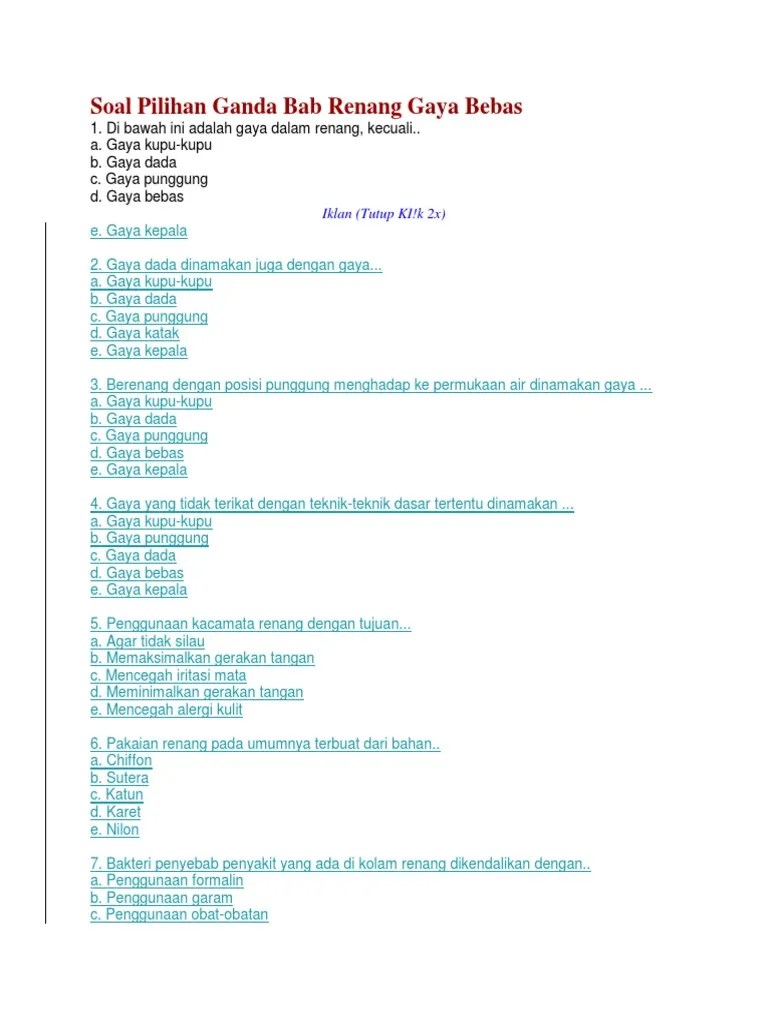 Soal Pilihan Ganda Bab Renang Gaya Bebas
1. Di bawah ini adalah gaya dalam renang, kecuali..
a. Gaya kupu-kupu
b. Gaya dada
c. Gaya punggung
d. Gaya bebas

Iklan (Tutup Kl!k 2x)

e. Gaya kepala

2. Gaya dada dinamakan juga dengan gaya...
a. Gaya kupu-kupu
b. Gaya dada
c. Gaya punggung
d. Gaya katak
e. Gaya kepala

3. Berenang dengan posisi punggung menghadap ke permukaan air dinamakan gaya ...
a. Gaya kupu-kupu
b. Gaya dada
c. Gaya punggung
d. Gaya bebas
e. Gaya kepala

4. Gaya yang tidak terikat dengan teknik-teknik dasar tertentu dinamakan ...
a. Gaya kupu-kupu
b. Gaya punggung
c. Gaya dada
d. Gaya bebas
e. Gaya kepala

5. Penggunaan kacamata renang dengan tujuan...
a. Agar tidak silau
b. Memaksimalkan gerakan tangan
c. Mencegah iritasi mata
d. Meminimalkan gerakan tangan
e. Mencegah alergi kulit

6. Pakaian renang pada umumnya terbuat dari bahan..
a. Chiffon
b. Sutera
c. Katun
d. Karet
e. Nilon

7. Bakteri penyebab penyakit yang ada di kolam renang dikendalikan dengan..
a. Penggunaan formalin
b. Penggunaan garam
c. Penggunaan obat-obatan